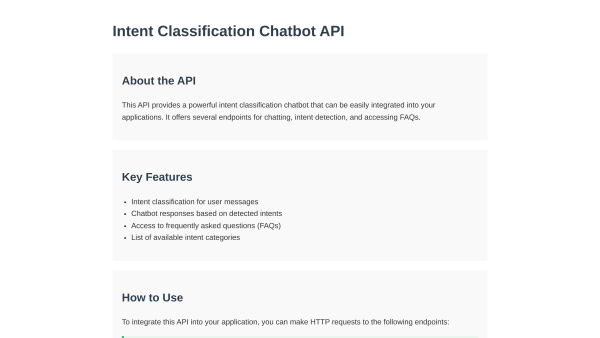 Intent Classification Chatbot API

About the API

This API provides a powerful intent classification chatbot that can be easily integrated into your applications. It offers several endpoints for chatting, intent detection, and accessing FAQs.

Key Features

• Intent classification for user messages
• Chatbot responses based on detected intents
• Access to frequently asked questions (FAQs)
• List of available intent categories

How to Use

To integrate this API into your application, you can make HTTP requests to the following endpoints: